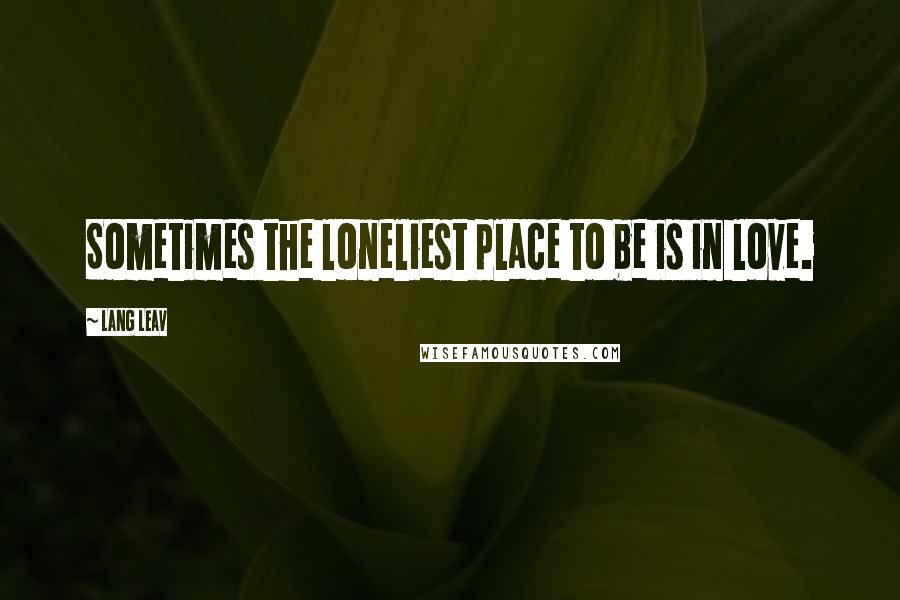 SOMETIMES THE LONELIEST PLACE TO BE IS IN LOVE.

~ LANG LEAV

WISEFAMOUSQUOTES.COM